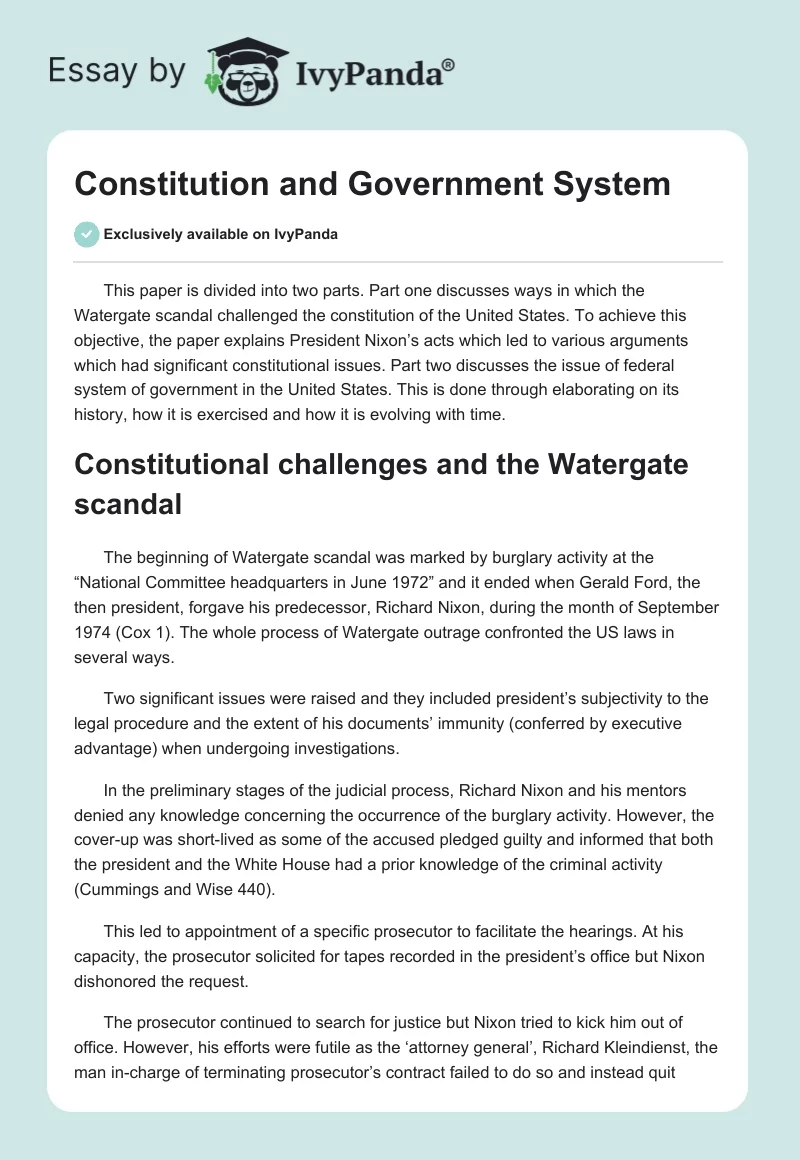 Essay by IvyPanda®

Constitution and Government System

Exclusively available on IvyPanda

This paper is divided into two parts. Part one discusses ways in which the Watergate scandal challenged the constitution of the United States. To achieve this objective, the paper explains President Nixon's acts which led to various arguments which had significant constitutional issues. Part two discusses the issue of federal system of government in the United States. This is done through elaborating on its history, how it is exercised and how it is evolving with time.

Constitutional challenges and the Watergate scandal

The beginning of Watergate scandal was marked by burglary activity at the "National Committee headquarters in June 1972" and it ended when Gerald Ford, the then president, forgave his predecessor, Richard Nixon, during the month of September 1974 (Cox 1). The whole process of Watergate outrage confronted the US laws in several ways.

Two significant issues were raised and they included president's subjectivity to the legal procedure and the extent of his documents' immunity (conferred by executive advantage) when undergoing investigations.

In the preliminary stages of the judicial process, Richard Nixon and his mentors denied any knowledge concerning the occurrence of the burglary activity. However, the cover-up was short-lived as some of the accused pledged guilty and informed that both the president and the White House had a prior knowledge of the criminal activity (Cummings and Wise 440).

This led to appointment of a specific prosecutor to facilitate the hearings. At his capacity, the prosecutor solicited for tapes recorded in the president's office but Nixon dishonored the request.

The prosecutor continued to search for justice but Nixon tried to kick him out of office. However, his efforts were futile as the 'attorney general', Richard Kleindienst, the man in-charge of terminating prosecutor's contract failed to do so and instead quit